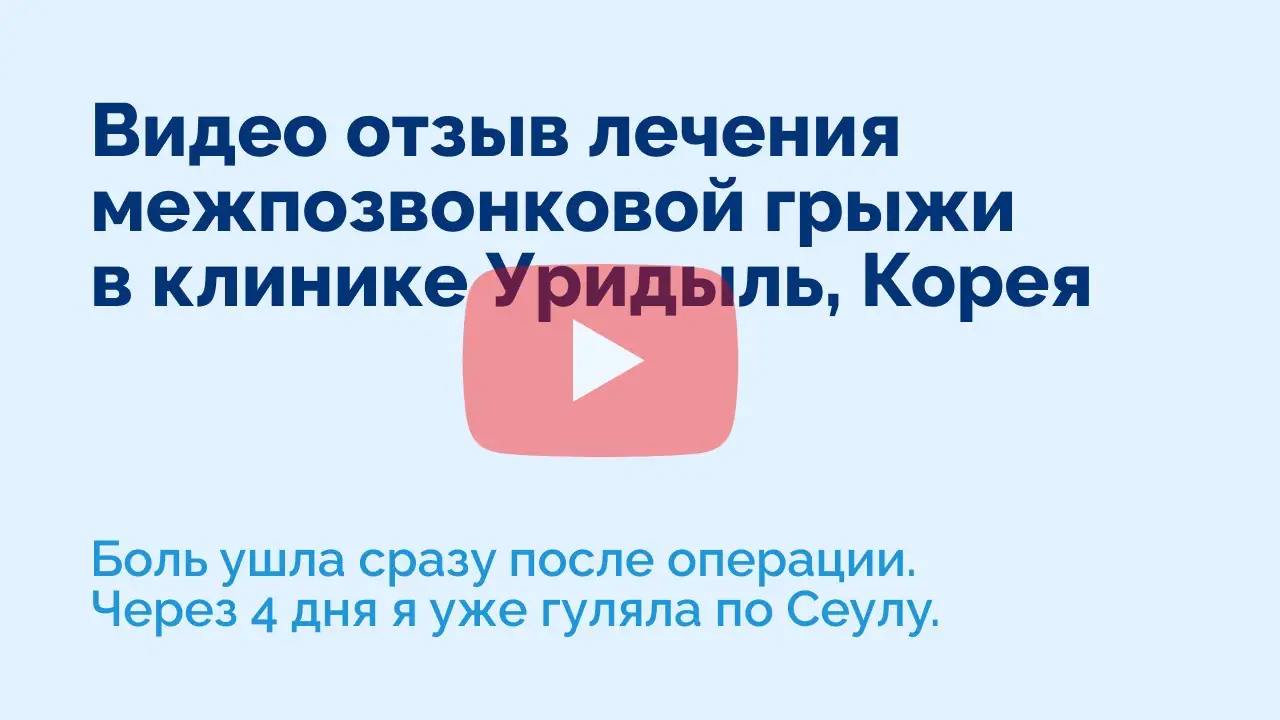 Видео отзыв лечения межпозвонковой грыжи в клинике Уридыль, Корея

Боль ушла сразу после операции. Через 4 дня я уже гуляла по Сеулу.